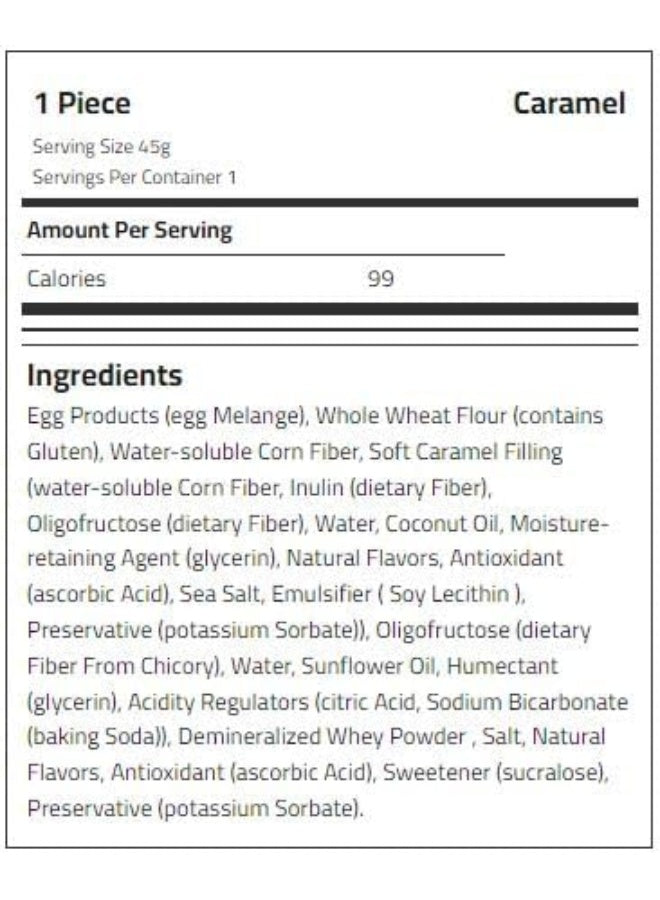 1 Piece

Caramel

Serving Size 45g
Servings Per Container 1

Amount Per Serving

Calories 99

Ingredients

Egg Products (egg Melange), Whole Wheat Flour (contains Gluten), Water-soluble Corn Fiber, Soft Caramel Filling (water-soluble Corn Fiber, Inulin (dietary Fiber), Oligofructose (dietary Fiber), Water, Coconut Oil, Moisture-retaining Agent (glycerin), Natural Flavors, Antioxidant (ascorbic Acid), Sea Salt, Emulsifier ( Soy Lecithin ), Preservative (potassium Sorbate)), Oligofructose (dietary Fiber From Chicory), Water, Sunflower Oil, Humectant (glycerin), Acidity Regulators (citric Acid, Sodium Bicarbonate (baking Soda)), Demineralized Whey Powder , Salt, Natural Flavors, Antioxidant (ascorbic Acid), Sweetener (sucralose), Preservative (potassium Sorbate).